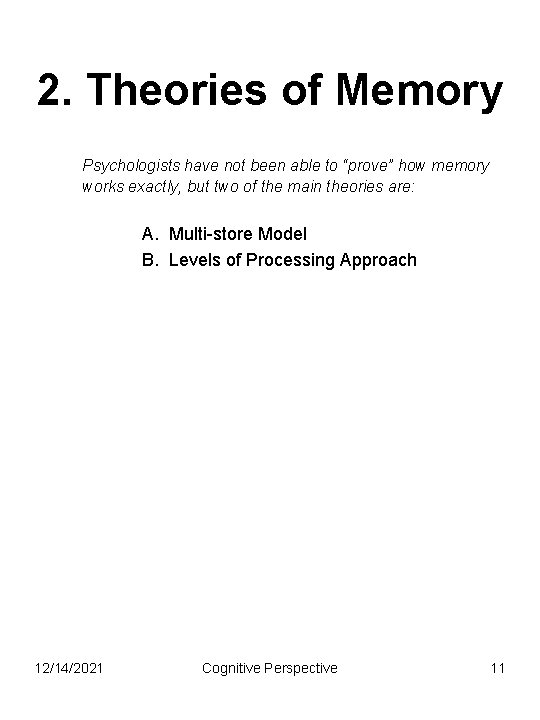 2. Theories of Memory

Psychologists have not been able to "prove" how memory works exactly, but two of the main theories are:

A. Multi-store Model
B. Levels of Processing Approach

12/14/2021 Cognitive Perspective 11